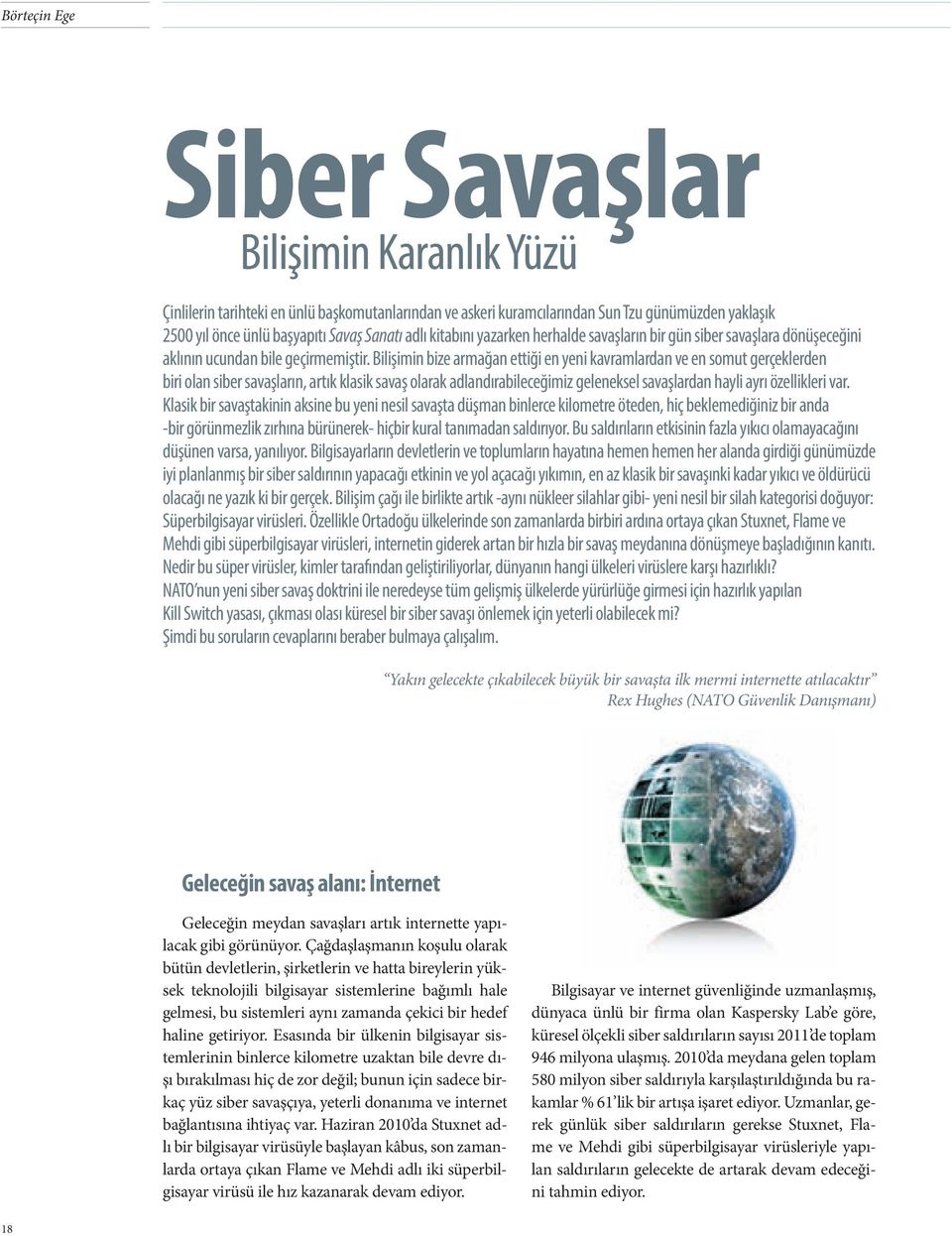 Börteçin Ege

Siber Savaşlar

Bilişimin Karanlık Yüzü

Çinlilerin tarihteki en ünlü başkomutanlarından ve askeri kuramcılarından Sun Tzu günümüzden yaklaşık 2500 yıl önce ünlü başyapıtı Savaş Sanatı adlı kitabını yazarken herhalde savaşların bir gün siber savaşlara dönüşeceğini aklının ucundan bile geçirmemiştir. Bilişimin bize armağan ettiği en yeni kavramlardan ve en somut gerçeklerden biri olan siber savaşların, artık klasik savaş olarak adlandırabileceğimiz geleneksel savaşlardan hayli ayrı özellikleri var. Klasik bir savaştakinin aksine bu yeni nesil savaşta düşman binlerce kilometre öteden, hiç beklemediğiniz bir anda -bir görünmezlik zırhına bürünerek- hiçbir kural tanımadan saldırıyor. Bu saldırıların etkisinin fazla yıkıcı olamayacağını düşünen varsa, yanılıyor. Bilgisayarların devletlerin ve toplumların hayatına hemen hemen her alanda girdiği günümüzde iyi planlanmış bir siber saldırının yapacağı etkinin ve yol açacağı yıkımın, en az klasik bir savaşınki kadar yıkıcı ve öldürücü olacağı ne yazık ki bir gerçek. Bilişim çağı ile birlikte artık -aynı nükleer silahlar gibi- yeni nesil bir silah kategorisi doğuyor: Süperbilgisayar virüsleri. Özellikle Ortadoğu ülkelerinde son zamanlarda birbiri ardına ortaya çıkan Stuxnet, Flame ve Mehdi gibi süperbilgisayar virüsleri, internetin giderek artan bir hızla bir savaş meydanına dönüşmeye başladığının kanıtı. Nedir bu süper virüsler, kimler tarafından geliştiriliyorlar, dünyanın hangi ülkeleri virüslere karşı hazırlıklı? NATO'nun yeni siber savaş doktrini ile neredeyse tüm gelişmiş ülkelerde yürürlüğe girmesi için hazırlık yapılan Kill Switch yasası, çıkması olası küresel bir siber savaşı önlemek için yeterli olabilecek mi? Şimdi bu soruların cevaplarını beraber bulmaya çalışalım.

"Yakın gelecekte çıkabilecek büyük bir savaşta ilk mermi internette atılacaktır"
Rex Hughes (NATO Güvenlik Danışmanı)

Geleceğin savaş alanı: İnternet

Geleceğin meydan savaşları artık internette yapılacak gibi görünüyor. Çağdaşlaşmanın koşulu olarak bütün devletlerin, şirketlerin ve hatta bireylerin yüksek teknolojili bilgisayar sistemlerine bağımlı hale gelmesi, bu sistemleri aynı zamanda çekici bir hedef haline getiriyor. Esasında bir ülkenin bilgisayar sistemlerinin binlerce kilometre uzaktan bile devre dışı bırakılması hiç de zor değil; bunun için sadece birkaç yüz siber savaşçıya, yeterli donanıma ve internet bağlantısına ihtiyaç var. Haziran 2010'da Stuxnet adlı bir bilgisayar virüsüyle başlayan kâbus, son zamanlarda ortaya çıkan Flame ve Mehdi adlı iki süperbilgisayar virüsü ile hız kazanarak devam ediyor.

Bilgisayar ve internet güvenliğinde uzmanlaşmış, dünyaca ünlü bir firma olan Kaspersky Lab'e göre, küresel ölçekli siber saldırıların sayısı 2011'de toplam 946 milyona ulaşmış. 2010'da meydana gelen toplam 580 milyon siber saldırıyla karşılaştırıldığında bu rakamlar % 61'lik bir artışa işaret ediyor. Uzmanlar, gerek günlük siber saldırıların gerekse Stuxnet, Flame ve Mehdi gibi süperbilgisayar virüsleriyle yapılan saldırıların gelecekte de artarak devam edeceğini tahmin ediyor.

18